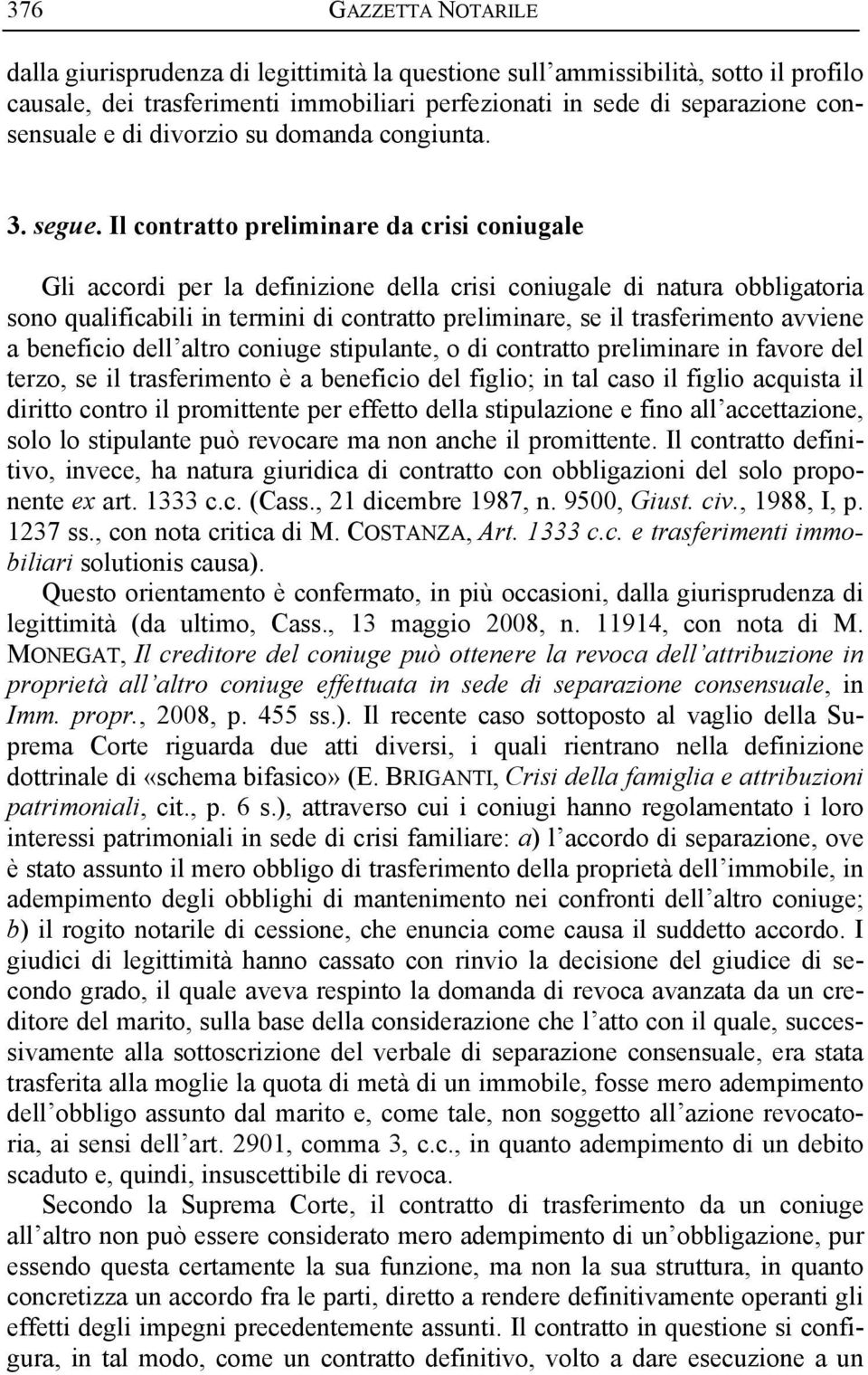 376 GAZZETTA NOTARILE

dalla giurisprudenza di legittimità la questione sull'ammissibilità, sotto il profilo causale, dei trasferimenti immobiliari perfezionati in sede di separazione consensuale e di divorzio su domanda congiunta.

3. segue. Il contratto preliminare da crisi coniugale

Gli accordi per la definizione della crisi coniugale di natura obbligatoria sono qualificabili in termini di contratto preliminare, se il trasferimento avviene a beneficio dell'altro coniuge stipulante, o di contratto preliminare in favore del terzo, se il trasferimento è a beneficio del figlio; in tal caso il figlio acquista il diritto contro il promittente per effetto della stipulazione e fino all'accettazione, solo lo stipulante può revocare ma non anche il promittente. Il contratto definitivo, invece, ha natura giuridica di contratto con obbligazioni del solo proponente ex art. 1333 c.c. (Cass., 21 dicembre 1987, n. 9500, Giust. civ., 1988, I, p. 1237 ss., con nota critica di M. COSTANZA, Art. 1333 c.c. e trasferimenti immobiliari solutionis causa).

Questo orientamento è confermato, in più occasioni, dalla giurisprudenza di legittimità (da ultimo, Cass., 13 maggio 2008, n. 11914, con nota di M. MONEGAT, Il creditore del coniuge può ottenere la revoca dell'attribuzione in proprietà all'altro coniuge effettuata in sede di separazione consensuale, in Imm. propr., 2008, p. 455 ss.). Il recente caso sottoposto al vaglio della Suprema Corte riguarda due atti diversi, i quali rientrano nella definizione dottrinale di «schema bifasico» (E. BRIGANTI, Crisi della famiglia e attribuzioni patrimoniali, cit., p. 6 s.), attraverso cui i coniugi hanno regolamentato i loro interessi patrimoniali in sede di crisi familiare: a) l'accordo di separazione, ove è stato assunto il mero obbligo di trasferimento della proprietà dell'immobile, in adempimento degli obblighi di mantenimento nei confronti dell'altro coniuge; b) il rogito notarile di cessione, che enuncia come causa il suddetto accordo. I giudici di legittimità hanno cassato con rinvio la decisione del giudice di secondo grado, il quale aveva respinto la domanda di revoca avanzata da un creditore del marito, sulla base della considerazione che l'atto con il quale, successivamente alla sottoscrizione del verbale di separazione consensuale, era stata trasferita alla moglie la quota di metà di un immobile, fosse mero adempimento dell'obbligo assunto dal marito e, come tale, non soggetto all'azione revocatoria, ai sensi dell'art. 2901, comma 3, c.c., in quanto adempimento di un debito scaduto e, quindi, insuscettibile di revoca.

Secondo la Suprema Corte, il contratto di trasferimento da un coniuge all'altro non può essere considerato mero adempimento di un'obbligazione, pur essendo questa certamente la sua funzione, ma non la sua struttura, in quanto concretizza un accordo fra le parti, diretto a rendere definitivamente operanti gli effetti degli impegni precedentemente assunti. Il contratto in questione si configura, in tal modo, come un contratto definitivo, volto a dare esecuzione a un